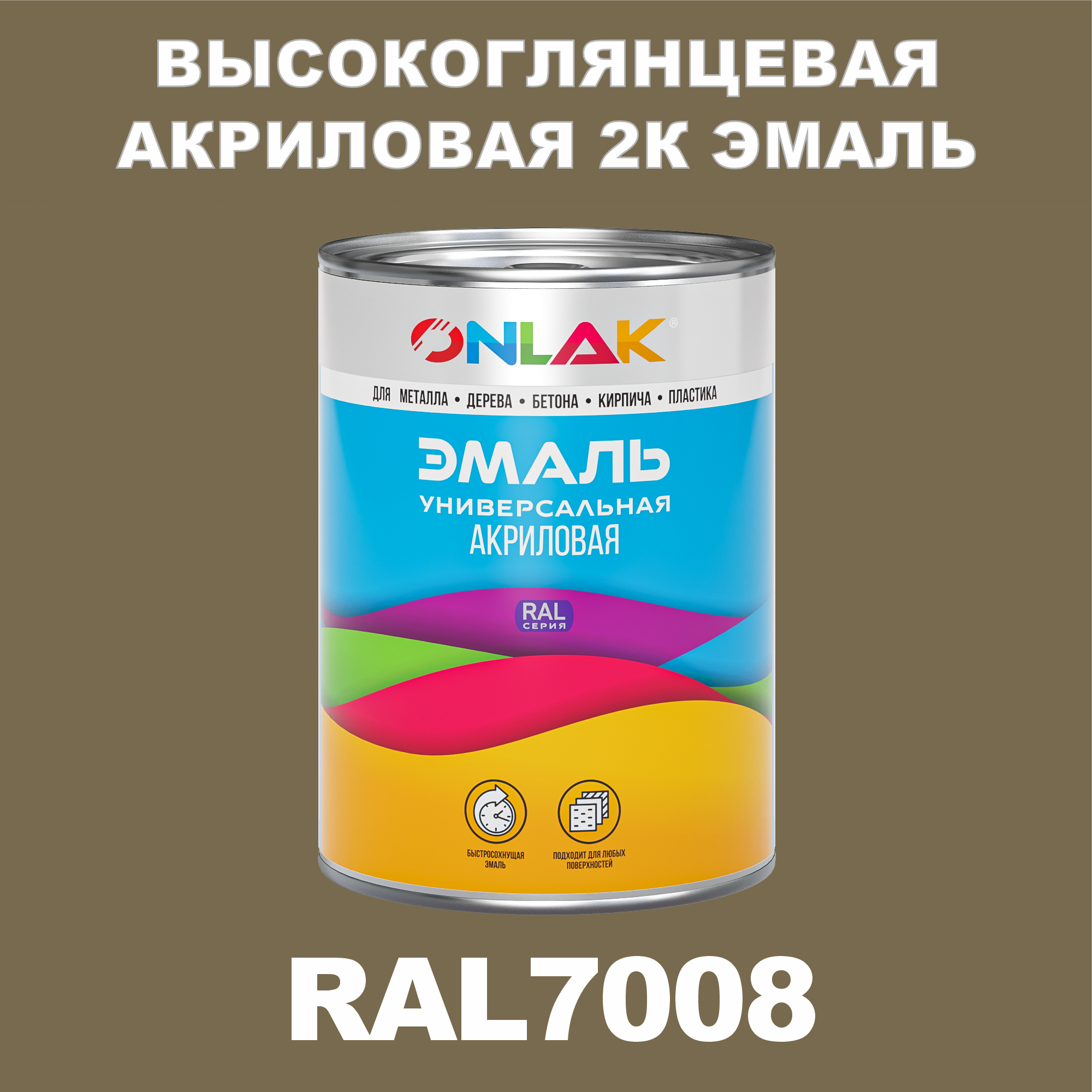 ВЫСОКОГЛЯНЦЕВАЯ АКРИЛОВАЯ 2К ЭМАЛЬ

ONLAK®

ДЛЯ МЕТАЛЛА • ДЕРЕВА • БЕТОНА • КИРПИЧА • ПЛАСТИКА

ЭМАЛЬ
УНИВЕРСАЛЬНАЯ
АКРИЛОВАЯ

RAL
СЕРИЯ

БЫСТРОСОХНУЩАЯ ЭМАЛЬ

ПОДХОДИТ ДЛЯ ЛЮБЫХ ПОВЕРХНОСТЕЙ

RAL7008